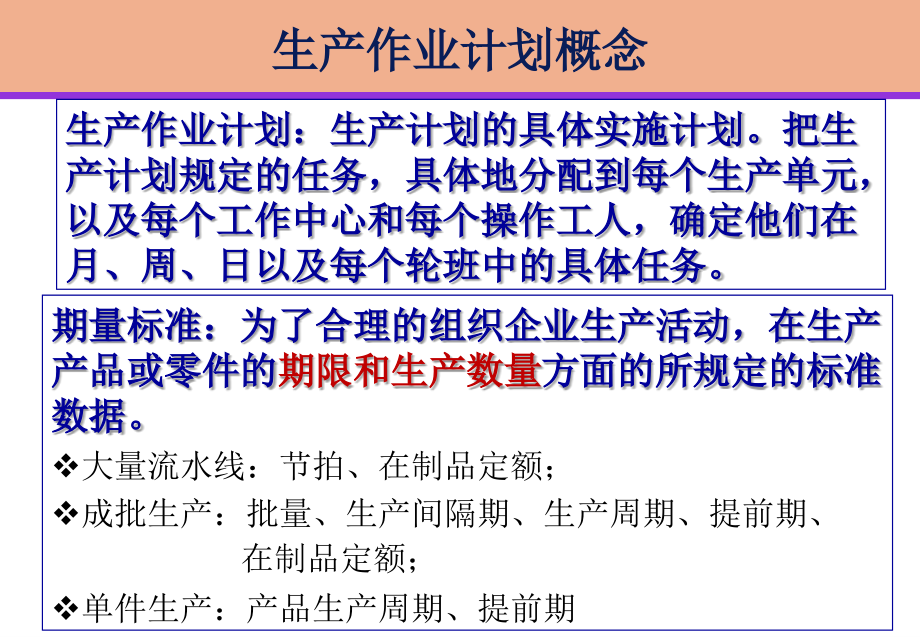 生产作业计划概念

生产作业计划：生产计划的具体实施计划。把生产计划规定的任务，具体地分配到每个生产单元，以及每个工作中心和每个操作工人，确定他们在月、周、日以及每个轮班中的具体任务。

期量标准：为了合理的组织企业生产活动，在生产产品或零件的期限和生产数量方面的所规定的标准数据。

❖大量流水线：节拍、在制品定额；

❖成批生产：批量、生产间隔期、生产周期、提前期、在制品定额；

❖单件生产：产品生产周期、提前期